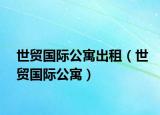 世贸国际公寓出租（世贸国际公寓）